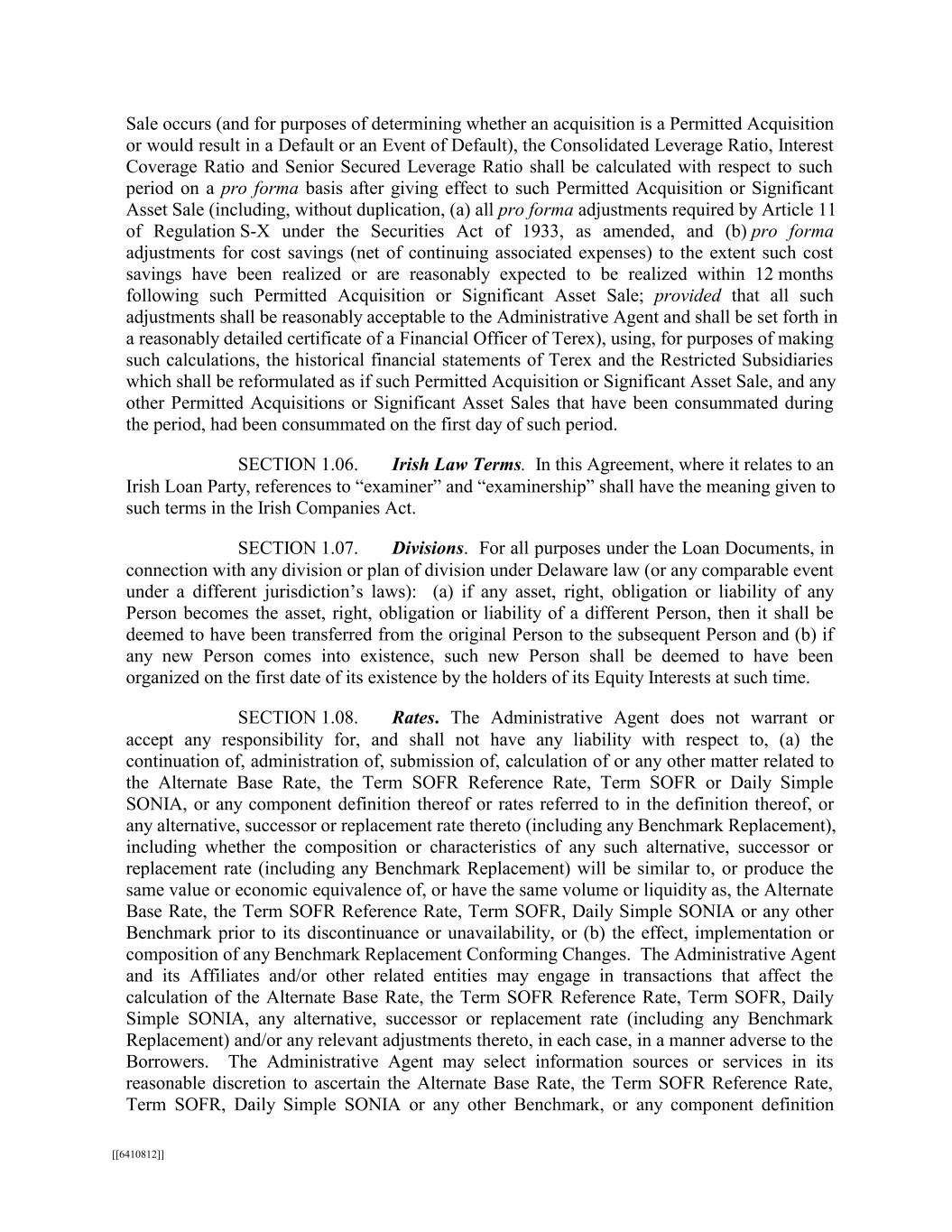 Sale occurs (and for purposes of determining whether an acquisition is a Permitted Acquisition or would result in a Default or an Event of Default), the Consolidated Leverage Ratio, Interest Coverage Ratio and Senior Secured Leverage Ratio shall be calculated with respect to such period on a pro forma basis after giving effect to such Permitted Acquisition or Significant Asset Sale (including, without duplication, (a) all pro forma adjustments required by Article 11 of Regulation S-X under the Securities Act of 1933, as amended, and (b) pro forma adjustments for cost savings (net of continuing associated expenses) to the extent such cost savings have been realized or are reasonably expected to be realized within 12 months following such Permitted Acquisition or Significant Asset Sale; provided that all such adjustments shall be reasonably acceptable to the Administrative Agent and shall be set forth in a reasonably detailed certificate of a Financial Officer of Terex), using, for purposes of making such calculations, the historical financial statements of Terex and the Restricted Subsidiaries which shall be reformulated as if such Permitted Acquisition or Significant Asset Sale, and any other Permitted Acquisitions or Significant Asset Sales that have been consummated during the period, had been consummated on the first day of such period.

SECTION 1.06. Irish Law Terms. In this Agreement, where it relates to an Irish Loan Party, references to “examiner” and “examinership” shall have the meaning given to such terms in the Irish Companies Act.

SECTION 1.07. Divisions. For all purposes under the Loan Documents, in connection with any division or plan of division under Delaware law (or any comparable event under a different jurisdiction’s laws): (a) if any asset, right, obligation or liability of any Person becomes the asset, right, obligation or liability of a different Person, then it shall be deemed to have been transferred from the original Person to the subsequent Person and (b) if any new Person comes into existence, such new Person shall be deemed to have been organized on the first date of its existence by the holders of its Equity Interests at such time.

SECTION 1.08. Rates. The Administrative Agent does not warrant or accept any responsibility for, and shall not have any liability with respect to, (a) the continuation of, administration of, submission of, calculation of or any other matter related to the Alternate Base Rate, the Term SOFR Reference Rate, Term SOFR or Daily Simple SONIA, or any component definition thereof or rates referred to in the definition thereof, or any alternative, successor or replacement rate thereto (including any Benchmark Replacement), including whether the composition or characteristics of any such alternative, successor or replacement rate (including any Benchmark Replacement) will be similar to, or produce the same value or economic equivalence of, or have the same volume or liquidity as, the Alternate Base Rate, the Term SOFR Reference Rate, Term SOFR, Daily Simple SONIA or any other Benchmark prior to its discontinuance or unavailability, or (b) the effect, implementation or composition of any Benchmark Replacement Conforming Changes. The Administrative Agent and its Affiliates and/or other related entities may engage in transactions that affect the calculation of the Alternate Base Rate, the Term SOFR Reference Rate, Term SOFR, Daily Simple SONIA, any alternative, successor or replacement rate (including any Benchmark Replacement) and/or any relevant adjustments thereto, in each case, in a manner adverse to the Borrowers. The Administrative Agent may select information sources or services in its reasonable discretion to ascertain the Alternate Base Rate, the Term SOFR Reference Rate, Term SOFR, Daily Simple SONIA or any other Benchmark, or any component definition

[[6410812]]